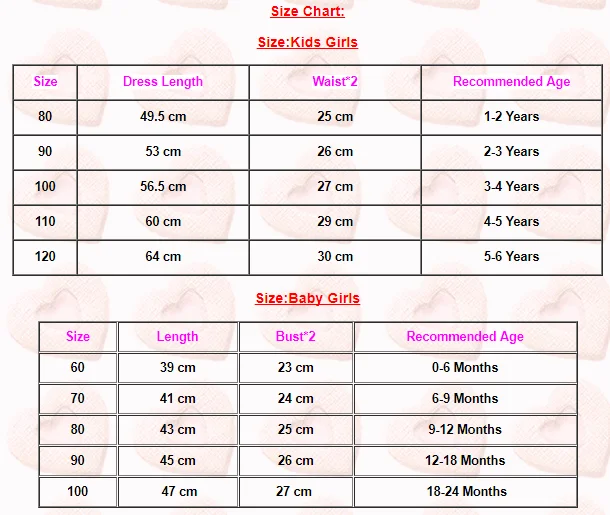 Size Chart:

Size:Kids Girls

| Size | Dress Length | Waist*2 | Recommended Age |
|---|---|---|---|
| 80 | 49.5 cm | 25 cm | 1-2 Years |
| 90 | 53 cm | 26 cm | 2-3 Years |
| 100 | 56.5 cm | 27 cm | 3-4 Years |
| 110 | 60 cm | 29 cm | 4-5 Years |
| 120 | 64 cm | 30 cm | 5-6 Years |

Size:Baby Girls

| Size | Length | Bust*2 | Recommended Age |
|---|---|---|---|
| 60 | 39 cm | 23 cm | 0-6 Months |
| 70 | 41 cm | 24 cm | 6-9 Months |
| 80 | 43 cm | 25 cm | 9-12 Months |
| 90 | 45 cm | 26 cm | 12-18 Months |
| 100 | 47 cm | 27 cm | 18-24 Months |